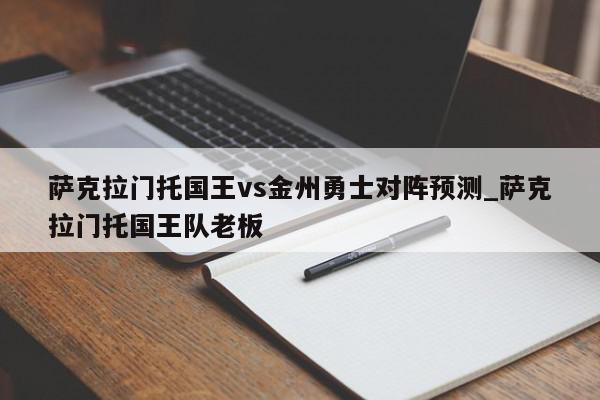 萨克拉门托国王vs金州勇士对阵预测_萨克拉门托国王队老板